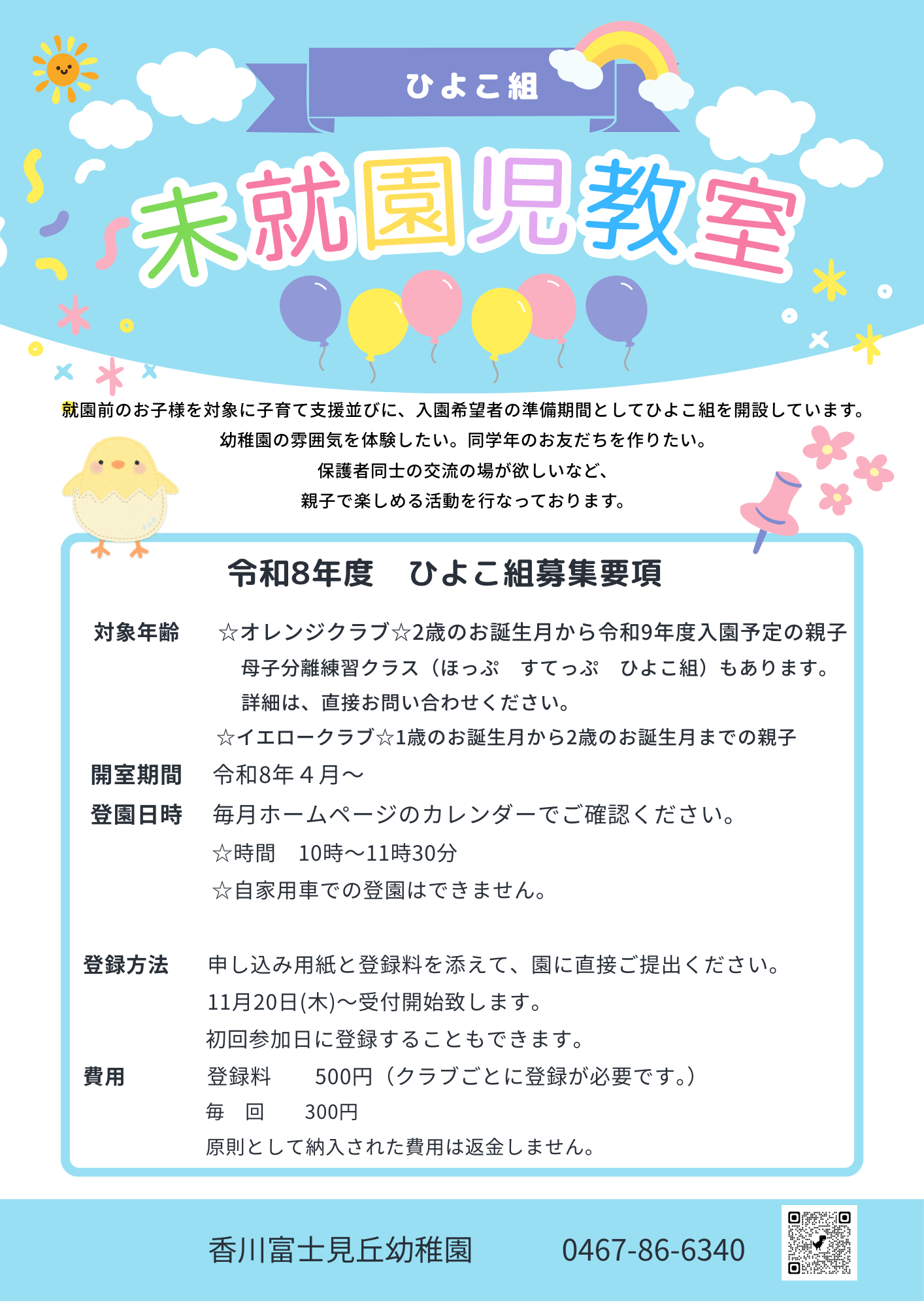 ひよこ組

未就園児教室

就園前のお子様を対象に子育て支援並びに、入園希望者の準備期間としてひよこ組を開設しています。
幼稚園の雰囲気を体験したい。同学年のお友だちを作りたい。
保護者同士の交流の場が欲しいなど、
親子で楽しめる活動を行なっております。

令和8年度 ひよこ組募集要項

対象年齢 ☆オレンジクラブ☆2歳のお誕生月から令和9年度入園予定の親子
母子分離練習クラス（ほっぷ すてっぷ ひよこ組）もあります。
詳細は、直接お問い合わせください。
☆イエロークラブ☆1歳のお誕生月から2歳のお誕生月までの親子

開室期間 令和8年４月～

登園日時 毎月ホームページのカレンダーでご確認ください。
☆時間 10時～11時30分
☆自家用車での登園はできません。

登録方法 申し込み用紙と登録料を添えて、園に直接ご提出ください。
11月20日(木)～受付開始致します。
初回参加日に登録することもできます。

費用 登録料 500円（クラブごとに登録が必要です。）
毎 回 300円
原則として納入された費用は返金しません。

香川富士見丘幼稚園 0467-86-6340